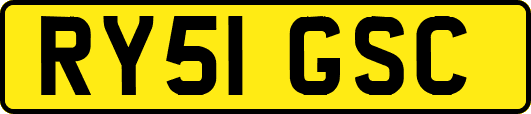 RY51 GSC